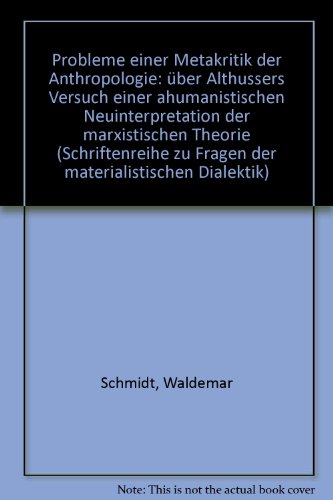 Probleme einer Metakritik der Anthropologie: über Althussers Versuch einer ahumanistischen Neuinterpretation der marxistischen Theorie (Schriftenreihe zu Fragen der materialistischen Dialektik)

Schmidt, Waldemar

Note: This is not the actual book cover